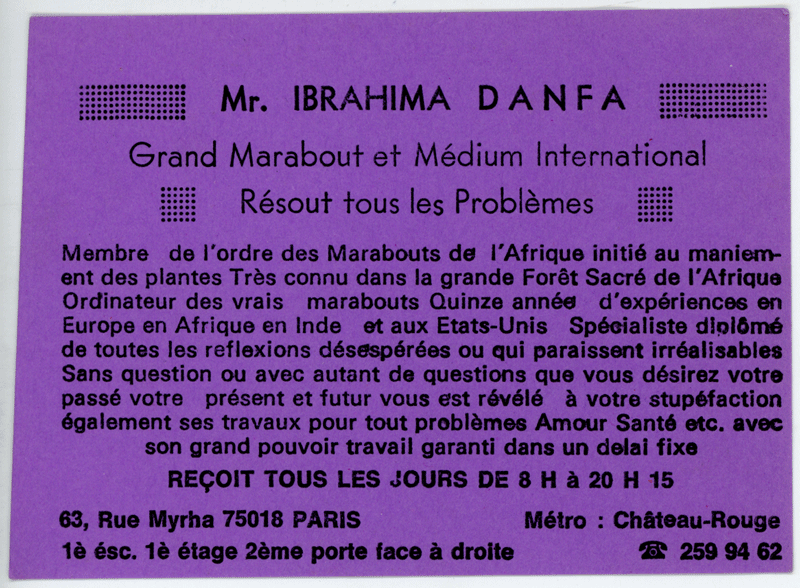 Mr. IBRAHIMA DANFA

Grand Marabout et Médium International

Résout tous les Problèmes

Membre de l'ordre des Marabouts de l'Afrique initié au maniement des plantes Très connu dans la grande Forêt Sacré de l'Afrique Ordinateur des vrais marabouts Quinze année d'expériences en Europe en Afrique en Inde et aux Etats-Unis Spécialiste diplômé de toutes les reflexions désespérées ou qui paraissent irréalisables Sans question ou avec autant de questions que vous désirez votre passé votre présent et futur vous est révélé à votre stupéfaction également ses travaux pour tout problèmes Amour Santé etc. avec son grand pouvoir travail garanti dans un delai fixe

REÇOIT TOUS LES JOURS DE 8 H à 20 H 15

63, Rue Myrha 75018 PARIS
1è ésc. 1è étage 2ème porte face à droite

Métro : Château-Rouge
☎ 259 94 62